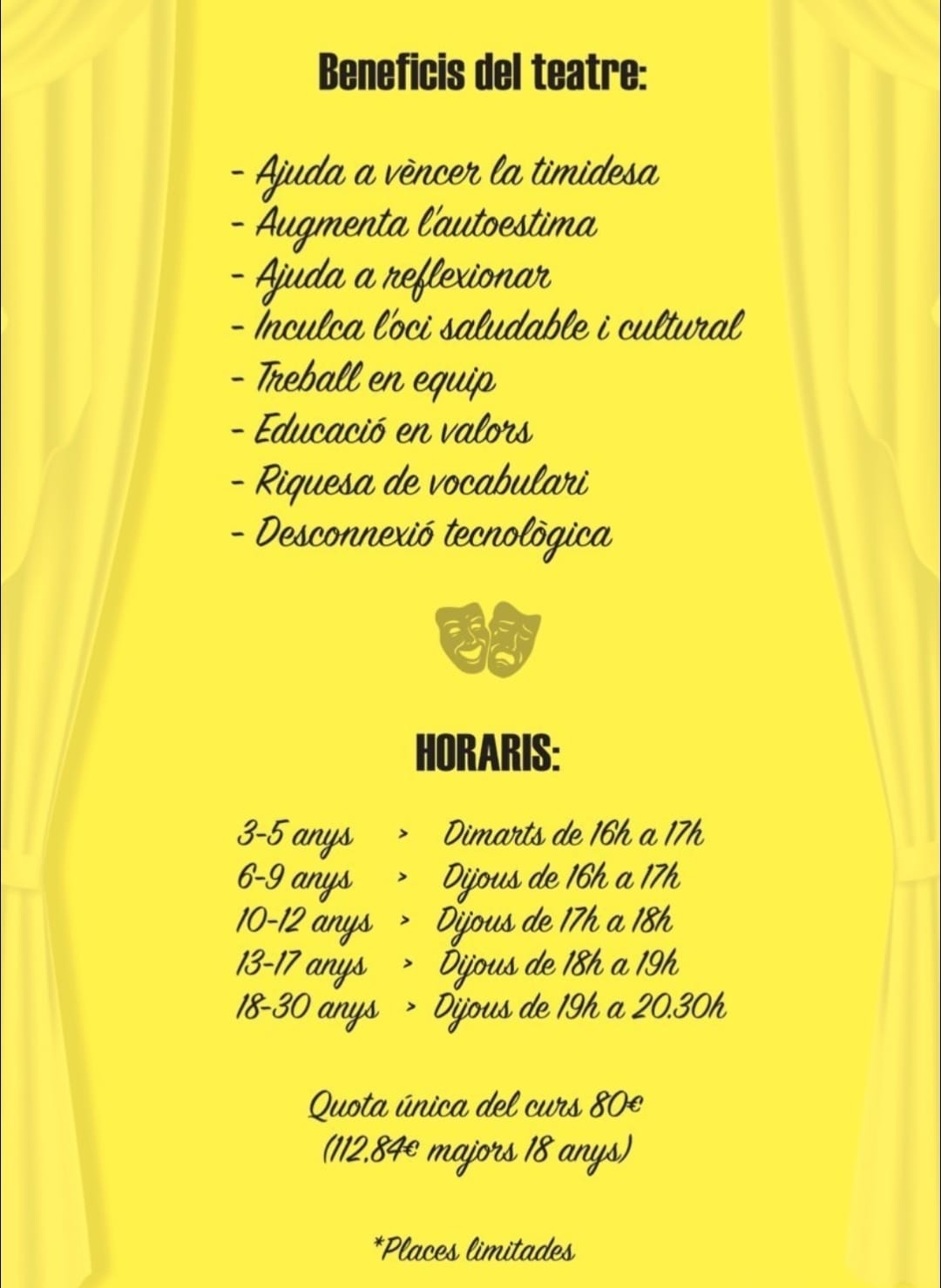 Beneficis del teatre:

- Ajuda a vèncer la timidesa
- Augmenta l'autoestima
- Ajuda a reflexionar
- Inculca l'oci saludable i cultural
- Treball en equip
- Educació en valors
- Riquesa de vocabulari
- Desconnexió tecnològica

HORARIS:

3-5 anys > Dimarts de 16h a 17h
6-9 anys > Dijous de 16h a 17h
10-12 anys > Dijous de 17h a 18h
13-17 anys > Dijous de 18h a 19h
18-30 anys > Dijous de 19h a 20.30h

Quota única del curs 80€
(112,84€ majors 18 anys)

*Places limitades